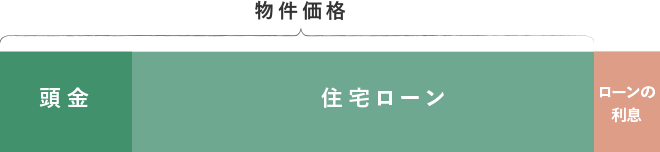 物件価格

頭金

住宅ローン

ローンの利息